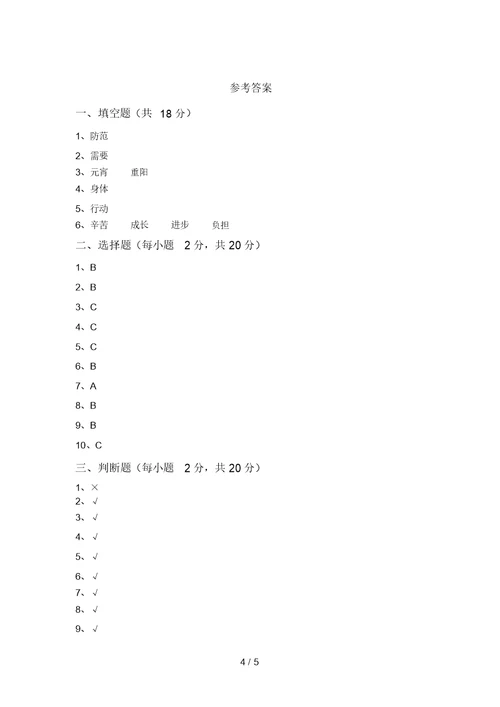 参考答案

一、填空题（共 18 分）

1、防范

2、需要

3、元宵 重阳

4、身体

5、行动

6、辛苦 成长 进步 负担

二、选择题（每小题 2 分，共 20 分）

1、B

2、B

3、C

4、C

5、C

6、B

7、A

8、B

9、B

10、C

三、判断题（每小题 2 分，共 20 分）

1、×

2、√

3、√

4、√

5、√

6、√

7、√

8、√

9、√

4 / 5